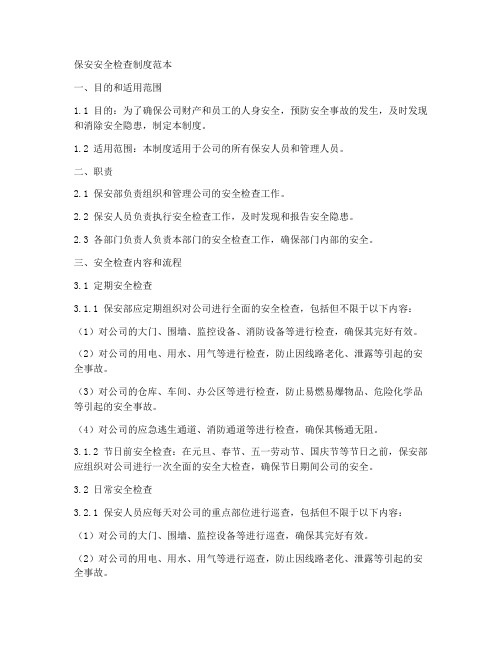 保安安全检查制度范本

一、目的和适用范围

1.1 目的：为了确保公司财产和员工的人身安全，预防安全事故的发生，及时发现和消除安全隐患，制定本制度。

1.2 适用范围：本制度适用于公司的所有保安人员和管理人员。

二、职责

2.1 保安部负责组织和管理公司的安全检查工作。

2.2 保安人员负责执行安全检查工作，及时发现和报告安全隐患。

2.3 各部门负责人负责本部门的安全检查工作，确保部门内部的安全。

三、安全检查内容和流程

3.1 定期安全检查

3.1.1 保安部应定期组织对公司进行全面的安全检查，包括但不限于以下内容：

（1）对公司的大门、围墙、监控设备、消防设备等进行检查，确保其完好有效。

（2）对公司的用电、用水、用气等进行检查，防止因线路老化、泄露等引起的安全事故。

（3）对公司的仓库、车间、办公区等进行检查，防止易燃易爆物品、危险化学品等引起的安全事故。

（4）对公司的应急逃生通道、消防通道等进行检查，确保其畅通无阻。

3.1.2 节日前安全检查：在元旦、春节、五一劳动节、国庆节等节日之前，保安部应组织对公司进行一次全面的安全大检查，确保节日期间公司的安全。

3.2 日常安全检查

3.2.1 保安人员应每天对公司的重点部位进行巡查，包括但不限于以下内容：

（1）对公司的大门、围墙、监控设备等进行巡查，确保其完好有效。

（2）对公司的用电、用水、用气等进行巡查，防止因线路老化、泄露等引起的安全事故。